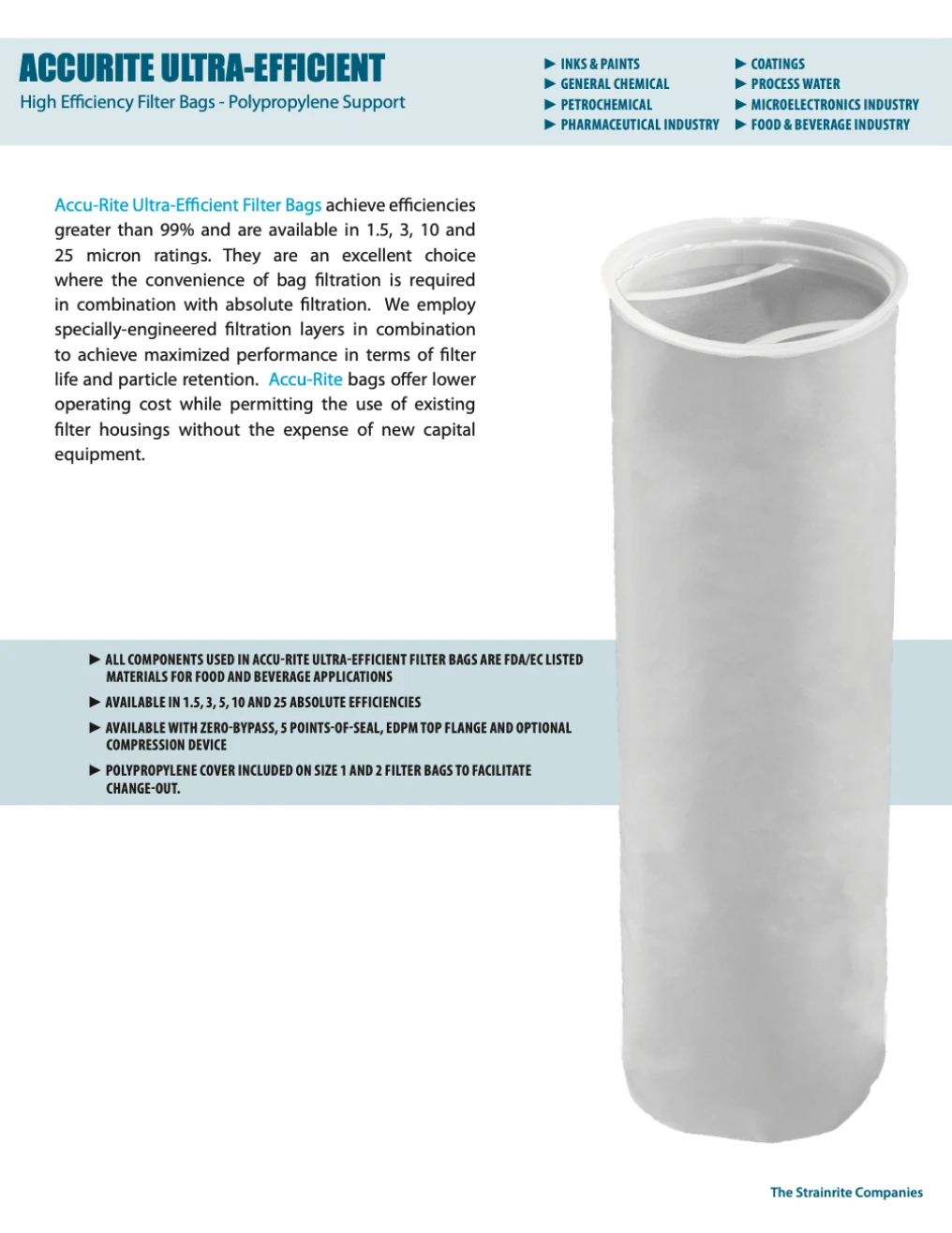 ACCURITE ULTRA-EFFICIENT
High Efficiency Filter Bags - Polypropylene Support

► INKS & PAINTS
► GENERAL CHEMICAL
► PETROCHEMICAL
► PHARMACEUTICAL INDUSTRY

► COATINGS
► PROCESS WATER
► MICROELECTRONICS INDUSTRY
► FOOD & BEVERAGE INDUSTRY

Accu-Rite Ultra-Efficient Filter Bags achieve efficiencies greater than 99% and are available in 1.5, 3, 10 and 25 micron ratings. They are an excellent choice where the convenience of bag filtration is required in combination with absolute filtration. We employ specially-engineered filtration layers in combination to achieve maximized performance in terms of filter life and particle retention. Accu-Rite bags offer lower operating cost while permitting the use of existing filter housings without the expense of new capital equipment.

► ALL COMPONENTS USED IN ACCU-RITE ULTRA-EFFICIENT FILTER BAGS ARE FDA/EC LISTED MATERIALS FOR FOOD AND BEVERAGE APPLICATIONS
► AVAILABLE IN 1.5, 3, 5, 10 AND 25 ABSOLUTE EFFICIENCIES
► AVAILABLE WITH ZERO-BYPASS, 5 POINTS-OF-SEAL, EDPM TOP FLANGE AND OPTIONAL COMPRESSION DEVICE
► POLYPROPYLENE COVER INCLUDED ON SIZE 1 AND 2 FILTER BAGS TO FACILITATE CHANGE-OUT.

The Strainrite Companies